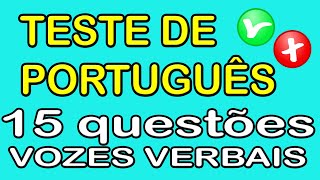 TESTE DE PORTUGUÊS

15 questões

VOZES VERBAIS